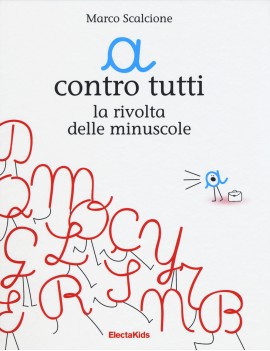 Marco Scalcione

a
contro tutti
la rivolta
delle minuscole

ElectaKids